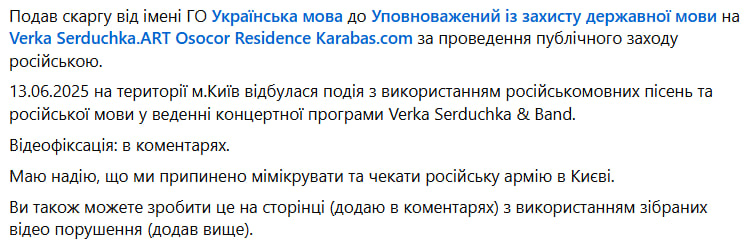 Подав скаргу від імені ГО Українська мова до Уповноважений із захисту державної мови на Verka Serduchka.ART Osocor Residence Karabas.com за проведення публічного заходу російською.

13.06.2025 на території м.Київ відбулася подія з використанням російськомовних пісень та російської мови у веденні концертної програми Verka Serduchka & Band.

Відеофіксація: в коментарях.

Маю надію, що ми припинено мімікрувати та чекати російську армію в Києві.

Ви також можете зробити це на сторінці (додаю в коментарях) з використанням зібраних відео порушення (додав вище).